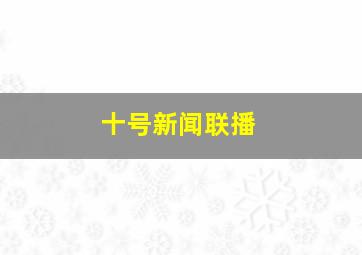 十号新闻联播